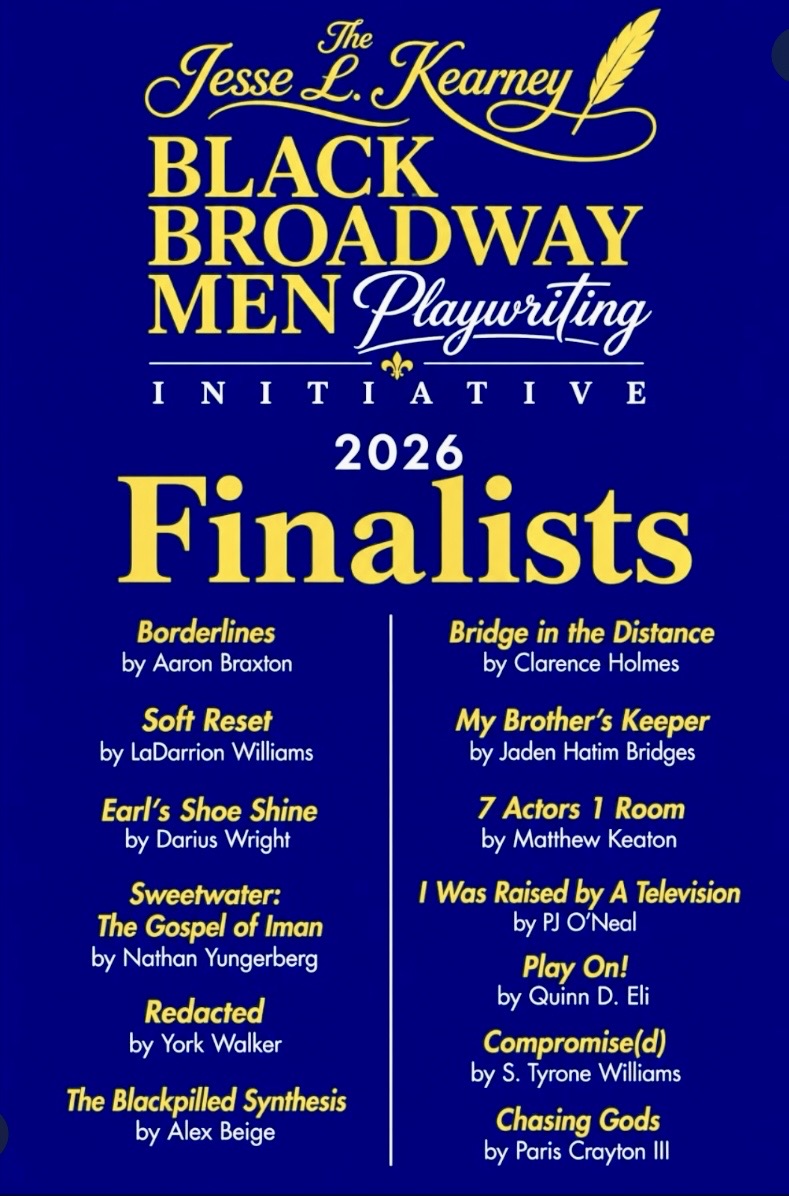 The Jesse L. Kearney
BLACK BROADWAY MEN Playwriting
INITIATIVE

2026
Finalists

Borderlines
by Aaron Braxton

Soft Reset
by LaDarrion Williams

Earl's Shoe Shine
by Darius Wright

Sweetwater: The Gospel of Iman
by Nathan Yungerberg

Redacted
by York Walker

The Blackpilled Synthesis
by Alex Beige

Bridge in the Distance
by Clarence Holmes

My Brother's Keeper
by Jaden Hatim Bridges

7 Actors 1 Room
by Matthew Keaton

I Was Raised by A Television
by PJ O'Neal

Play On!
by Quinn D. Eli

Compromise(d)
by S. Tyrone Williams

Chasing Gods
by Paris Crayton III